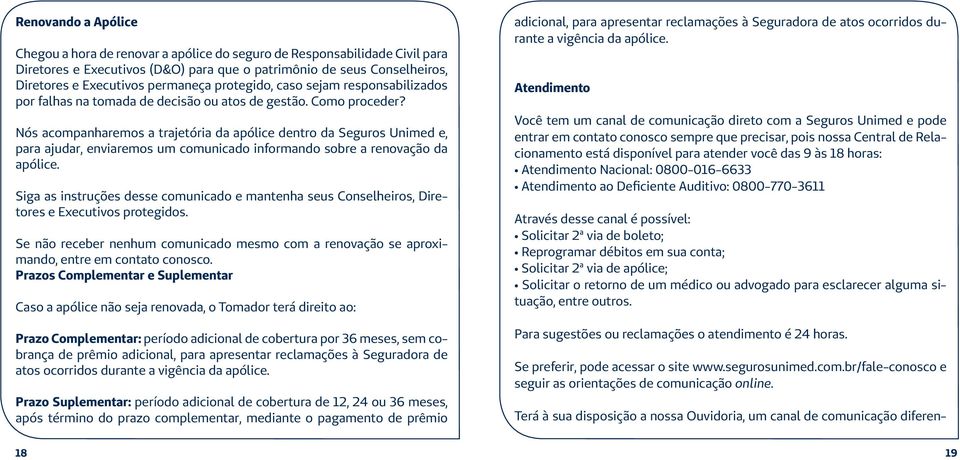 Renovando a Apólice

Chegou a hora de renovar a apólice do seguro de Responsabilidade Civil para Diretores e Executivos (D&O) para que o patrimônio de seus Conselheiros, Diretores e Executivos permaneça protegido, caso sejam responsabilizados por falhas na tomada de decisão ou atos de gestão. Como proceder?

Nós acompanharemos a trajetória da apólice dentro da Seguros Unimed e, para ajudar, enviaremos um comunicado informando sobre a renovação da apólice.

Siga as instruções desse comunicado e mantenha seus Conselheiros, Diretores e Executivos protegidos.

Se não receber nenhum comunicado mesmo com a renovação se aproximando, entre em contato conosco.
Prazos Complementar e Suplementar

Caso a apólice não seja renovada, o Tomador terá direito ao:

Prazo Complementar: período adicional de cobertura por 36 meses, sem cobrança de prêmio adicional, para apresentar reclamações à Seguradora de atos ocorridos durante a vigência da apólice.

Prazo Suplementar: período adicional de cobertura de 12, 24 ou 36 meses, após término do prazo complementar, mediante o pagamento de prêmio

18

adicional, para apresentar reclamações à Seguradora de atos ocorridos durante a vigência da apólice.

Atendimento

Você tem um canal de comunicação direto com a Seguros Unimed e pode entrar em contato conosco sempre que precisar, pois nossa Central de Relacionamento está disponível para atender você das 9 às 18 horas:
• Atendimento Nacional: 0800-016-6633
• Atendimento ao Deficiente Auditivo: 0800-770-3611

Através desse canal é possível:
• Solicitar 2ª via de boleto;
• Reprogramar débitos em sua conta;
• Solicitar 2ª via de apólice;
• Solicitar o retorno de um médico ou advogado para esclarecer alguma situação, entre outros.

Para sugestões ou reclamações o atendimento é 24 horas.

Se preferir, pode acessar o site www.segurosunimed.com.br/fale-conosco e seguir as orientações de comunicação online.

Terá à sua disposição a nossa Ouvidoria, um canal de comunicação diferen-

19